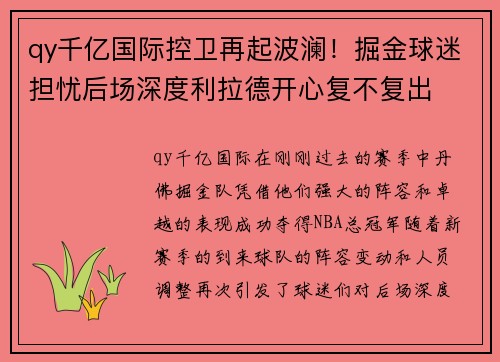 qy千亿国际控卫再起波澜！掘金球迷担忧后场深度利拉德开心复不复出

qy千亿国际在刚刚过去的赛季中丹佛掘金队凭借他们强大的阵容和卓越的表现成功夺得NBA总冠军随着新赛季的到来球队的阵容变动和人员调整再次引发了球迷们对后场深度